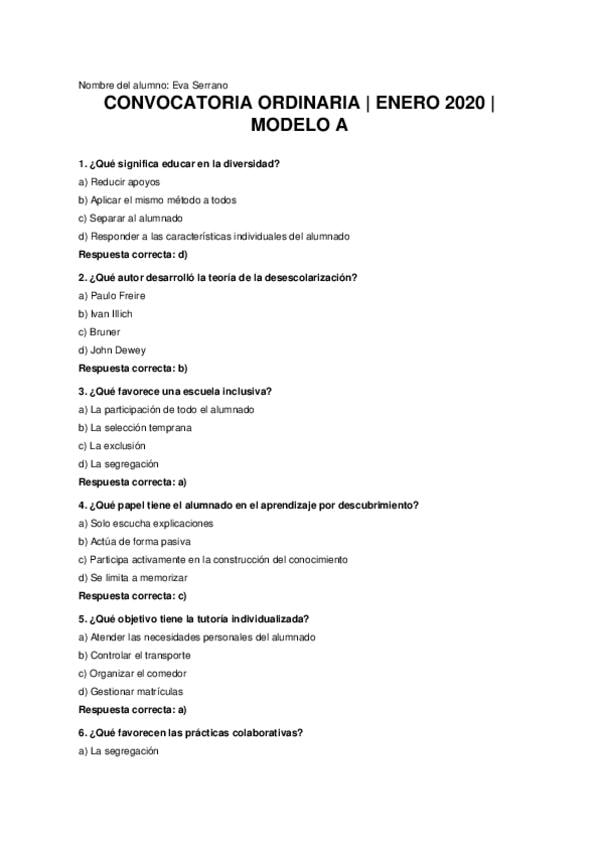 Nombre del alumno: Eva Serrano

CONVOCATORIA ORDINARIA | ENERO 2020 | MODELO A

1. ¿Qué significa educar en la diversidad?
a) Reducir apoyos
b) Aplicar el mismo método a todos
c) Separar al alumnado
d) Responder a las características individuales del alumnado
Respuesta correcta: d)

2. ¿Qué autor desarrolló la teoría de la desescolarización?
a) Paulo Freire
b) Ivan Illich
c) Bruner
d) John Dewey
Respuesta correcta: b)

3. ¿Qué favorece una escuela inclusiva?
a) La participación de todo el alumnado
b) La selección temprana
c) La exclusión
d) La segregación
Respuesta correcta: a)

4. ¿Qué papel tiene el alumnado en el aprendizaje por descubrimiento?
a) Solo escucha explicaciones
b) Actúa de forma pasiva
c) Participa activamente en la construcción del conocimiento
d) Se limita a memorizar
Respuesta correcta: c)

5. ¿Qué objetivo tiene la tutoría individualizada?
a) Atender las necesidades personales del alumnado
b) Controlar el transporte
c) Organizar el comedor
d) Gestionar matrículas
Respuesta correcta: a)

6. ¿Qué favorecen las prácticas colaborativas?
a) La segregación